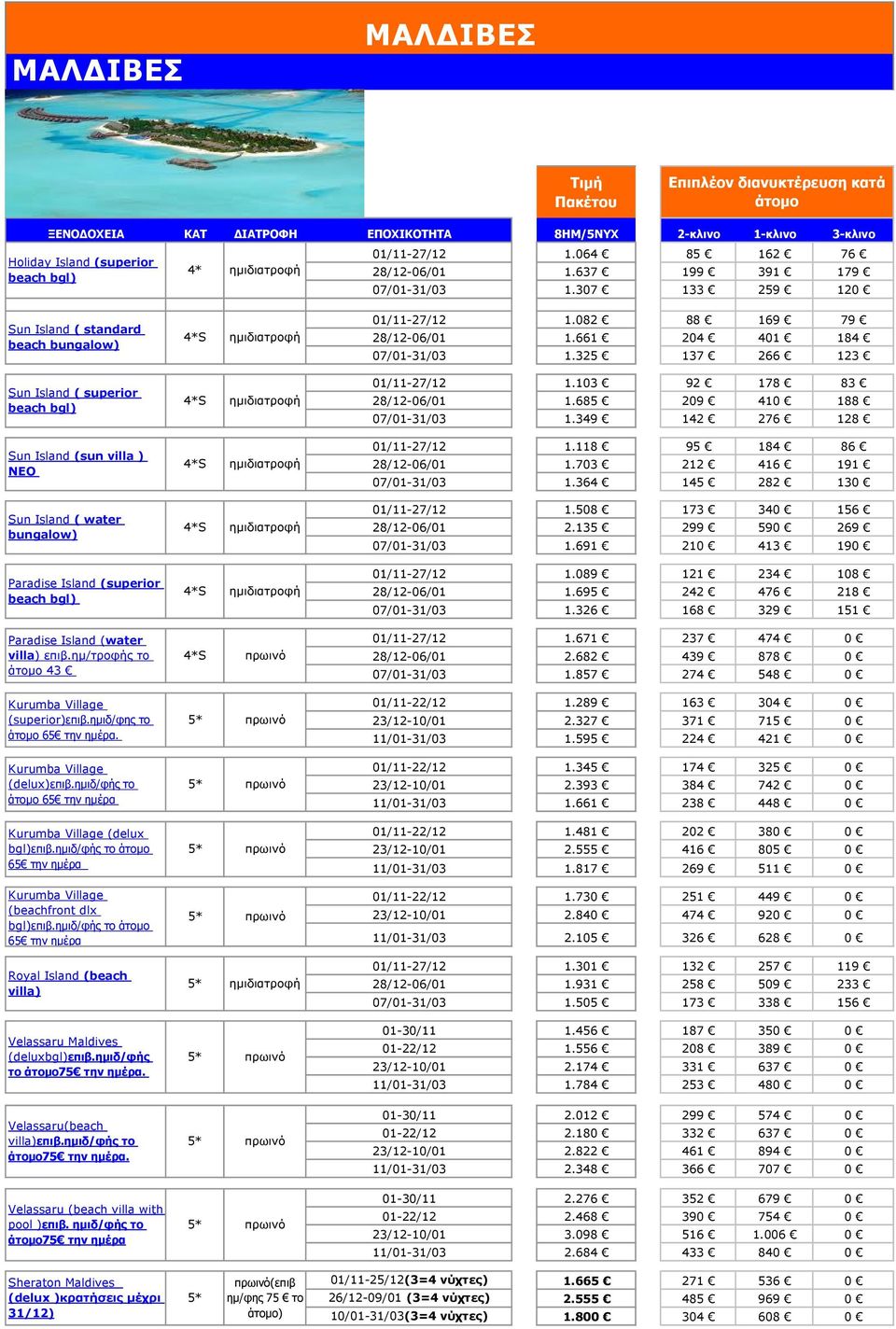 ΜΑΛΔΙΒΕΣ

ΜΑΛΔΙΒΕΣ

| ΞΕΝΟΔΟΧΕΙΑ | ΚΑΤ | ΔΙΑΤΡΟΦΗ | ΕΠΟΧΙΚΟΤΗΤΑ | Τιμή Πακέτου 8ΗΜ/5ΝΥΧ | Επιπλέον διανυκτέρευση κατά άτομο 2-κλινο | 1-κλινο | 3-κλινο |
|---|---|---|---|---|---|---|---|
| Holiday Island (superior beach bgl) | 4* | ημιδιατροφή | 01/11-27/12 | 1.064 € | 85 € | 162 € | 76 € |
| | | | 28/12-06/01 | 1.637 € | 199 € | 391 € | 179 € |
| | | | 07/01-31/03 | 1.307 € | 133 € | 259 € | 120 € |
| Sun Island ( standard beach bungalow) | 4*S | ημιδιατροφή | 01/11-27/12 | 1.082 € | 88 € | 169 € | 79 € |
| | | | 28/12-06/01 | 1.661 € | 204 € | 401 € | 184 € |
| | | | 07/01-31/03 | 1.325 € | 137 € | 266 € | 123 € |
| Sun Island ( superior beach bgl) | 4*S | ημιδιατροφή | 01/11-27/12 | 1.103 € | 92 € | 178 € | 83 € |
| | | | 28/12-06/01 | 1.685 € | 209 € | 410 € | 188 € |
| | | | 07/01-31/03 | 1.349 € | 142 € | 276 € | 128 € |
| Sun Island (sun villa ) NEO | 4*S | ημιδιατροφή | 01/11-27/12 | 1.118 € | 95 € | 184 € | 86 € |
| | | | 28/12-06/01 | 1.703 € | 212 € | 416 € | 191 € |
| | | | 07/01-31/03 | 1.364 € | 145 € | 282 € | 130 € |
| Sun Island ( water bungalow) | 4*S | ημιδιατροφή | 01/11-27/12 | 1.508 € | 173 € | 340 € | 156 € |
| | | | 28/12-06/01 | 2.135 € | 299 € | 590 € | 269 € |
| | | | 07/01-31/03 | 1.691 € | 210 € | 413 € | 190 € |
| Paradise Island (superior beach bgl) | 4*S | ημιδιατροφή | 01/11-27/12 | 1.089 € | 121 € | 234 € | 108 € |
| | | | 28/12-06/01 | 1.695 € | 242 € | 476 € | 218 € |
| | | | 07/01-31/03 | 1.326 € | 168 € | 329 € | 151 € |
| Paradise Island (water villa) επιβ.ημ/τροφής το άτομο 43 € | 4*S | πρωινό | 01/11-27/12 | 1.671 € | 237 € | 474 € | 0 € |
| | | | 28/12-06/01 | 2.682 € | 439 € | 878 € | 0 € |
| | | | 07/01-31/03 | 1.857 € | 274 € | 548 € | 0 € |
| Kurumba Village (superior)επιβ.ημιδ/φης το άτομο 65€ την ημέρα. | 5* | πρωινό | 01/11-22/12 | 1.289 € | 163 € | 304 € | 0 € |
| | | | 23/12-10/01 | 2.327 € | 371 € | 715 € | 0 € |
| | | | 11/01-31/03 | 1.595 € | 224 € | 421 € | 0 € |
| Kurumba Village (delux)επιβ.ημιδ/φής το άτομο 65€ την ημέρα | 5* | πρωινό | 01/11-22/12 | 1.345 € | 174 € | 325 € | 0 € |
| | | | 23/12-10/01 | 2.393 € | 384 € | 742 € | 0 € |
| | | | 11/01-31/03 | 1.661 € | 238 € | 448 € | 0 € |
| Kurumba Village (delux bgl)επιβ.ημιδ/φής το άτομο 65€ την ημέρα | 5* | πρωινό | 01/11-22/12 | 1.481 € | 202 € | 380 € | 0 € |
| | | | 23/12-10/01 | 2.555 € | 416 € | 805 € | 0 € |
| | | | 11/01-31/03 | 1.817 € | 269 € | 511 € | 0 € |
| Kurumba Village (beachfront dlx bgl)επιβ.ημιδ/φής το άτομο 65€ την ημέρα | 5* | πρωινό | 01/11-22/12 | 1.730 € | 251 € | 449 € | 0 € |
| | | | 23/12-10/01 | 2.840 € | 474 € | 920 € | 0 € |
| | | | 11/01-31/03 | 2.105 € | 326 € | 628 € | 0 € |
| Royal Island (beach villa) | 5* | ημιδιατροφή | 01/11-27/12 | 1.301 € | 132 € | 257 € | 119 € |
| | | | 28/12-06/01 | 1.931 € | 258 € | 509 € | 233 € |
| | | | 07/01-31/03 | 1.505 € | 173 € | 338 € | 156 € |
| Velassaru Maldives (deluxbgl)επιβ.ημιδ/φής το άτομο75€ την ημέρα. | 5* | πρωινό | 01-30/11 | 1.456 € | 187 € | 350 € | 0 € |
| | | | 01-22/12 | 1.556 € | 208 € | 389 € | 0 € |
| | | | 23/12-10/01 | 2.174 € | 331 € | 637 € | 0 € |
| | | | 11/01-31/03 | 1.784 € | 253 € | 480 € | 0 € |
| Velassaru(beach villa)επιβ.ημιδ/φής το άτομο75€ την ημέρα. | 5* | πρωινό | 01-30/11 | 2.012 € | 299 € | 574 € | 0 € |
| | | | 01-22/12 | 2.180 € | 332 € | 637 € | 0 € |
| | | | 23/12-10/01 | 2.822 € | 461 € | 894 € | 0 € |
| | | | 11/01-31/03 | 2.348 € | 366 € | 707 € | 0 € |
| Velassaru (beach villa with pool )επιβ. ημιδ/φής το άτομο75€ την ημέρα | 5* | πρωινό | 01-30/11 | 2.276 € | 352 € | 679 € | 0 € |
| | | | 01-22/12 | 2.468 € | 390 € | 754 € | 0 € |
| | | | 23/12-10/01 | 3.098 € | 516 € | 1.006 € | 0 € |
| | | | 11/01-31/03 | 2.684 € | 433 € | 840 € | 0 € |
| Sheraton Maldives (delux )κρατήσεις μέχρι 31/12) | 5* | πρωινό(επιβ ημ/φης 75 € το άτομο) | 01/11-25/12(3=4 νύχτες) | 1.665 € | 271 € | 536 € | 0 € |
| | | | 26/12-09/01 (3=4 νύχτες) | 2.555 € | 485 € | 969 € | 0 € |
| | | | 10/01-31/03(3=4 νύχτες) | 1.800 € | 304 € | 608 € | 0 € |